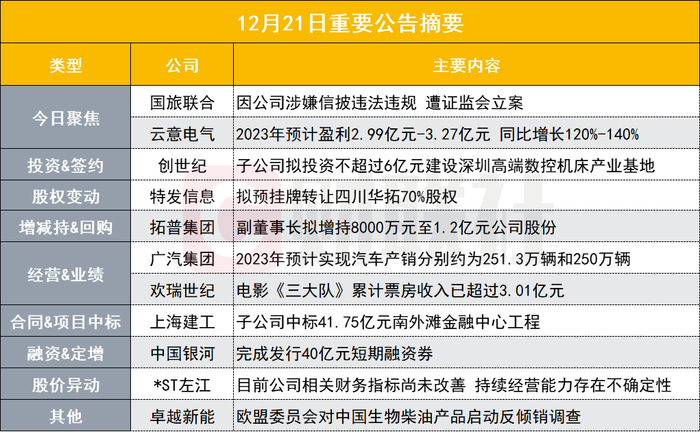 12月21日重要公告摘要

| 类型 | 公司 | 主要内容 |
|---|---|---|
| 今日聚焦 | 国旅联合 | 因公司涉嫌信披违法违规 遭证监会立案 |
|  | 云意电气 | 2023年预计盈利2.99亿元-3.27亿元 同比增长120%-140% |
| 投资&签约 | 创世纪 | 子公司拟投资不超过6亿元建设深圳高端数控机床产业基地 |
| 股权变动 | 特发信息 | 拟预挂牌转让四川华拓70%股权 |
| 增减持&回购 | 拓普集团 | 副董事长拟增持8000万元至1.2亿元公司股份 |
| 经营&业绩 | 广汽集团 | 2023年预计实现汽车产销分别约为251.3万辆和250万辆 |
|  | 欢瑞世纪 | 电影《三大队》累计票房收入已超过3.01亿元 |
| 合同&项目中标 | 上海建工 | 子公司中标41.75亿元南外滩金融中心工程 |
| 融资&定增 | 中国银河 | 完成发行40亿元短期融资券 |
| 股价异动 | *ST左江 | 目前公司相关财务指标尚未改善 持续经营能力存在不确定性 |
| 其他 | 卓越新能 | 欧盟委员会对中国生物柴油产品启动反倾销调查 |